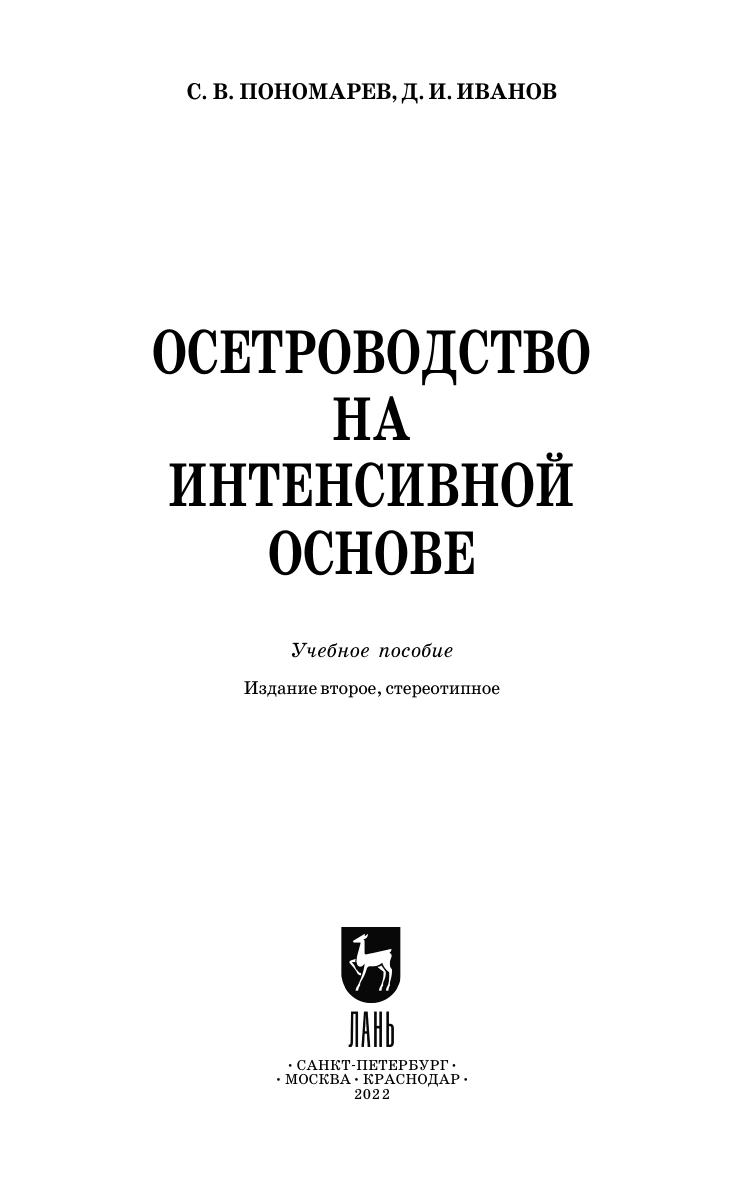 С. В. ПОНОМАРЕВ, Д. И. ИВАНОВ

ОСЕТРОВОДСТВО
НА
ИНТЕНСИВНОЙ
ОСНОВЕ

Учебное пособие

Издание второе, стереотипное

ЛАНЬ

• САНКТ-ПЕТЕРБУРГ •
• МОСКВА • КРАСНОДАР •
2022